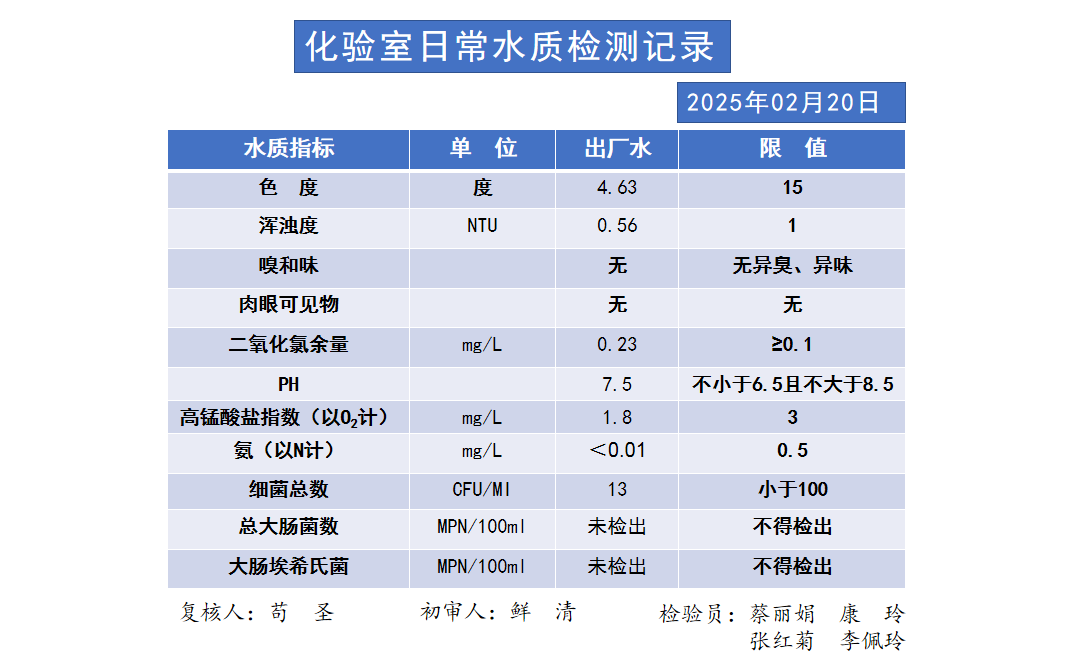 化验室日常水质检测记录

2025年02月20日

| 水质指标 | 单 位 | 出厂水 | 限 值 |
|---|---|---|---|
| 色 度 | 度 | 4.63 | 15 |
| 浑浊度 | NTU | 0.56 | 1 |
| 嗅和味 | | 无 | 无异臭、异味 |
| 肉眼可见物 | | 无 | 无 |
| 二氧化氯余量 | mg/L | 0.23 | ≥0.1 |
| PH | | 7.5 | 不小于6.5且不大于8.5 |
| 高锰酸盐指数（以$O_2$计） | mg/L | 1.8 | 3 |
| 氨（以N计） | mg/L | ＜0.01 | 0.5 |
| 细菌总数 | CFU/Ml | 13 | 小于100 |
| 总大肠菌数 | MPN/100ml | 未检出 | 不得检出 |
| 大肠埃希氏菌 | MPN/100ml | 未检出 | 不得检出 |

复核人：苟 圣　　初审人：鲜 清　　检验员：蔡丽娟 康 玲 张红菊 李佩玲